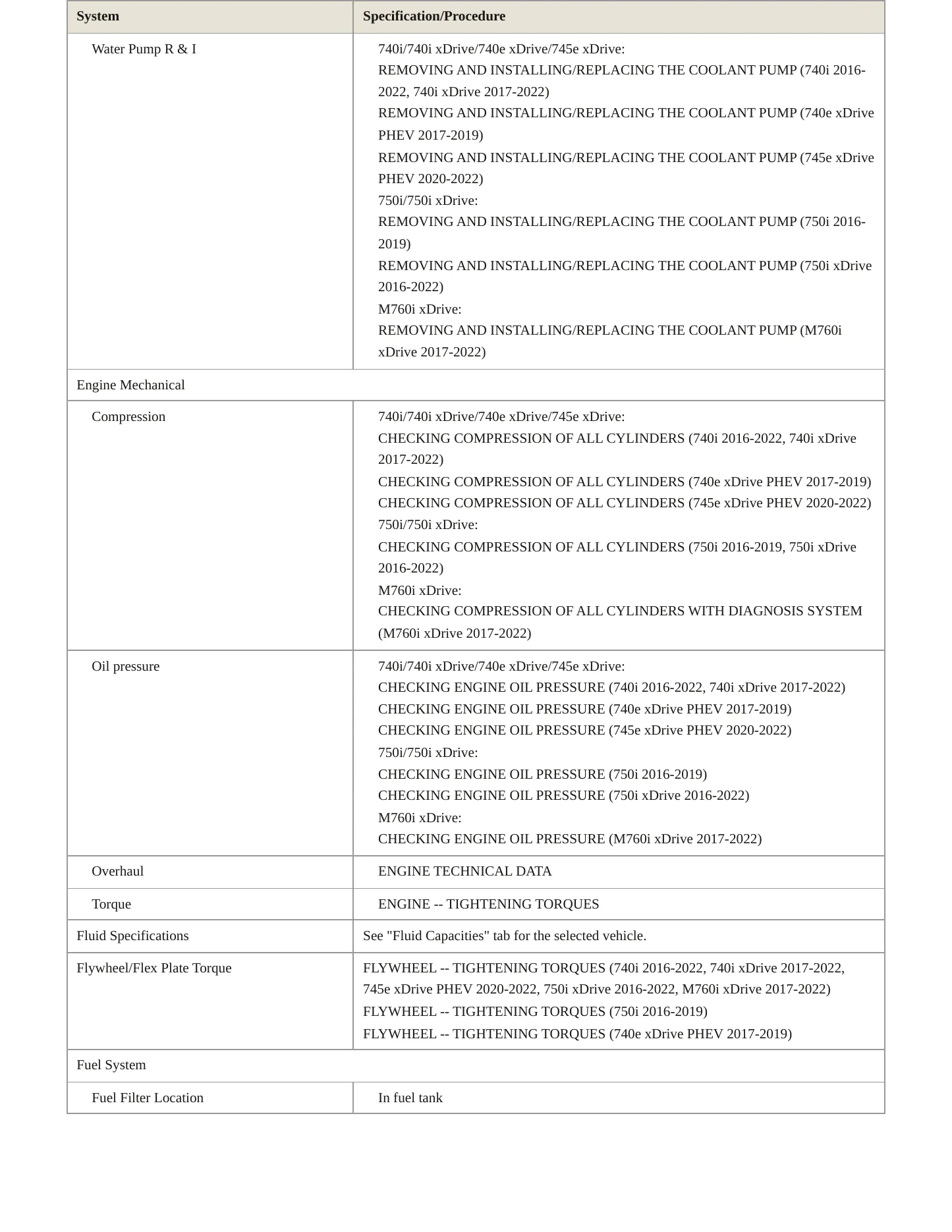 | System | Specification/Procedure |
|---|---|
| Water Pump R & I | 740i/740i xDrive/740e xDrive/745e xDrive: REMOVING AND INSTALLING/REPLACING THE COOLANT PUMP (740i 2016-2022, 740i xDrive 2017-2022) REMOVING AND INSTALLING/REPLACING THE COOLANT PUMP (740e xDrive PHEV 2017-2019) REMOVING AND INSTALLING/REPLACING THE COOLANT PUMP (745e xDrive PHEV 2020-2022) 750i/750i xDrive: REMOVING AND INSTALLING/REPLACING THE COOLANT PUMP (750i 2016-2019) REMOVING AND INSTALLING/REPLACING THE COOLANT PUMP (750i xDrive 2016-2022) M760i xDrive: REMOVING AND INSTALLING/REPLACING THE COOLANT PUMP (M760i xDrive 2017-2022) |
| Engine Mechanical | |
| Compression | 740i/740i xDrive/740e xDrive/745e xDrive: CHECKING COMPRESSION OF ALL CYLINDERS (740i 2016-2022, 740i xDrive 2017-2022) CHECKING COMPRESSION OF ALL CYLINDERS (740e xDrive PHEV 2017-2019) CHECKING COMPRESSION OF ALL CYLINDERS (745e xDrive PHEV 2020-2022) 750i/750i xDrive: CHECKING COMPRESSION OF ALL CYLINDERS (750i 2016-2019, 750i xDrive 2016-2022) M760i xDrive: CHECKING COMPRESSION OF ALL CYLINDERS WITH DIAGNOSIS SYSTEM (M760i xDrive 2017-2022) |
| Oil pressure | 740i/740i xDrive/740e xDrive/745e xDrive: CHECKING ENGINE OIL PRESSURE (740i 2016-2022, 740i xDrive 2017-2022) CHECKING ENGINE OIL PRESSURE (740e xDrive PHEV 2017-2019) CHECKING ENGINE OIL PRESSURE (745e xDrive PHEV 2020-2022) 750i/750i xDrive: CHECKING ENGINE OIL PRESSURE (750i 2016-2019) CHECKING ENGINE OIL PRESSURE (750i xDrive 2016-2022) M760i xDrive: CHECKING ENGINE OIL PRESSURE (M760i xDrive 2017-2022) |
| Overhaul | ENGINE TECHNICAL DATA |
| Torque | ENGINE -- TIGHTENING TORQUES |
| Fluid Specifications | See "Fluid Capacities" tab for the selected vehicle. |
| Flywheel/Flex Plate Torque | FLYWHEEL -- TIGHTENING TORQUES (740i 2016-2022, 740i xDrive 2017-2022, 745e xDrive PHEV 2020-2022, 750i xDrive 2016-2022, M760i xDrive 2017-2022) FLYWHEEL -- TIGHTENING TORQUES (750i 2016-2019) FLYWHEEL -- TIGHTENING TORQUES (740e xDrive PHEV 2017-2019) |
| Fuel System | |
| Fuel Filter Location | In fuel tank |